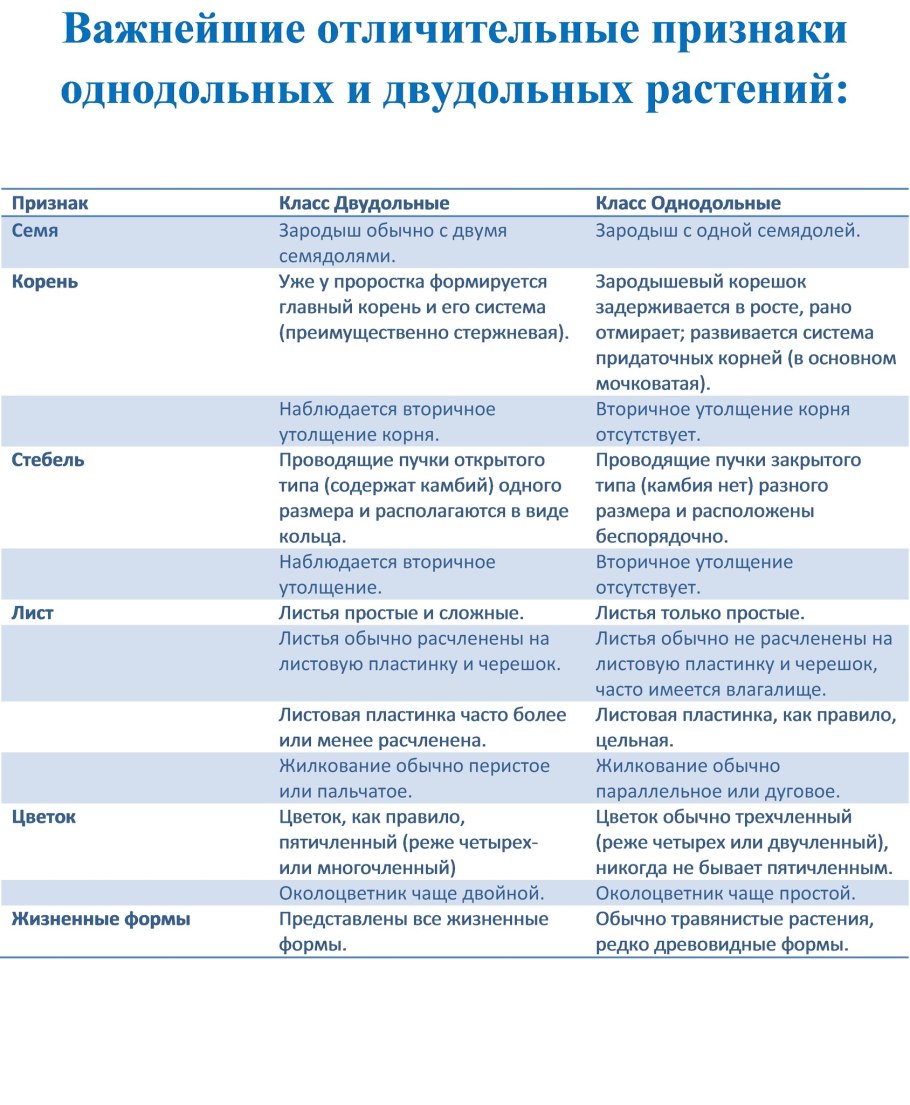 Важнейшие отличительные признаки однодольных и двудольных растений:

| Признак | Класс Двудольные | Класс Однодольные |
|---|---|---|
| Семя | Зародыш обычно с двумя семядолями. | Зародыш с одной семядолей. |
| Корень | Уже у проростка формируется главный корень и его система (преимущественно стержневая). | Зародышевый корешок задерживается в росте, рано отмирает; развивается система придаточных корней (в основном мочковатая). |
| | Наблюдается вторичное утолщение корня. | Вторичное утолщение корня отсутствует. |
| Стебель | Проводящие пучки открытого типа (содержат камбий) одного размера и располагаются в виде кольца. | Проводящие пучки закрытого типа (камбия нет) разного размера и расположены беспорядочно. |
| | Наблюдается вторичное утолщение. | Вторичное утолщение отсутствует. |
| Лист | Листья простые и сложные. | Листья только простые. |
| | Листья обычно расчленены на листовую пластинку и черешок. | Листья обычно не расчленены на листовую пластинку и черешок, часто имеется влагалище. |
| | Листовая пластинка часто более или менее расчленена. | Листовая пластинка, как правило, цельная. |
| | Жилкование обычно перистое или пальчатое. | Жилкование обычно параллельное или дуговое. |
| Цветок | Цветок, как правило, пятичленный (реже четырех- или многочленный) | Цветок обычно трехчленный (реже четырех или двучленный), никогда не бывает пятичленным. |
| | Околоцветник чаще двойной. | Околоцветник чаще простой. |
| Жизненные формы | Представлены все жизненные формы. | Обычно травянистые растения, редко древовидные формы. |